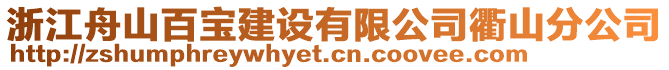 浙江舟山百宝建设有限公司衢山分公司
http://zshumphreywhyet.cn.coovee.com